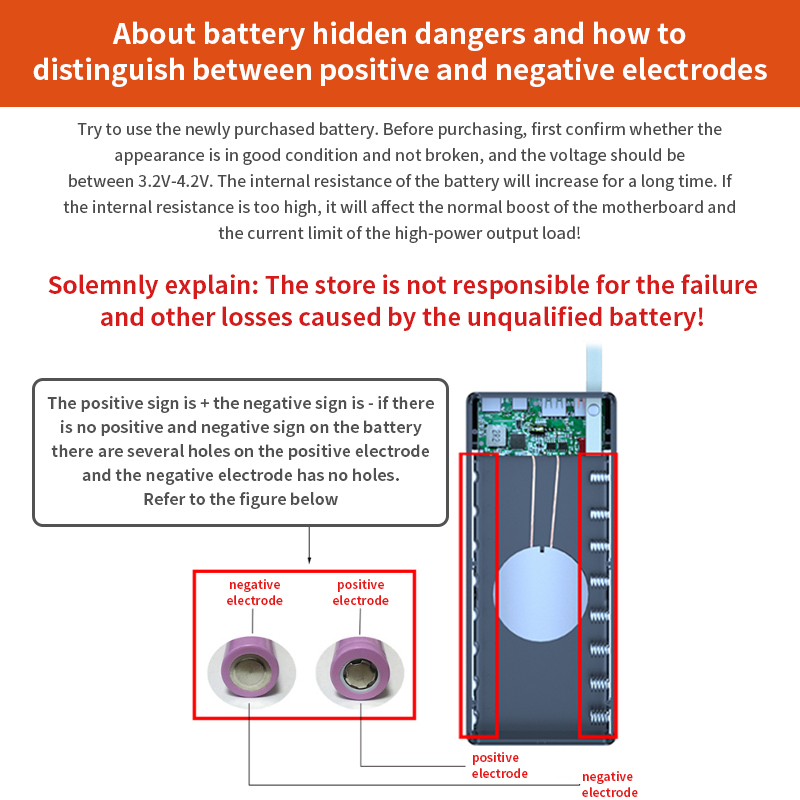 About battery hidden dangers and how to distinguish between positive and negative electrodes

Try to use the newly purchased battery. Before purchasing, first confirm whether the appearance is in good condition and not broken, and the voltage should be between 3.2V-4.2V. The internal resistance of the battery will increase for a long time. If the internal resistance is too high, it will affect the normal boost of the motherboard and the current limit of the high-power output load!

Solemnly explain: The store is not responsible for the failure and other losses caused by the unqualified battery!

The positive sign is + the negative sign is - if there is no positive and negative sign on the battery there are several holes on the positive electrode and the negative electrode has no holes. Refer to the figure below

negative electrode

positive electrode

positive electrode

negative electrode